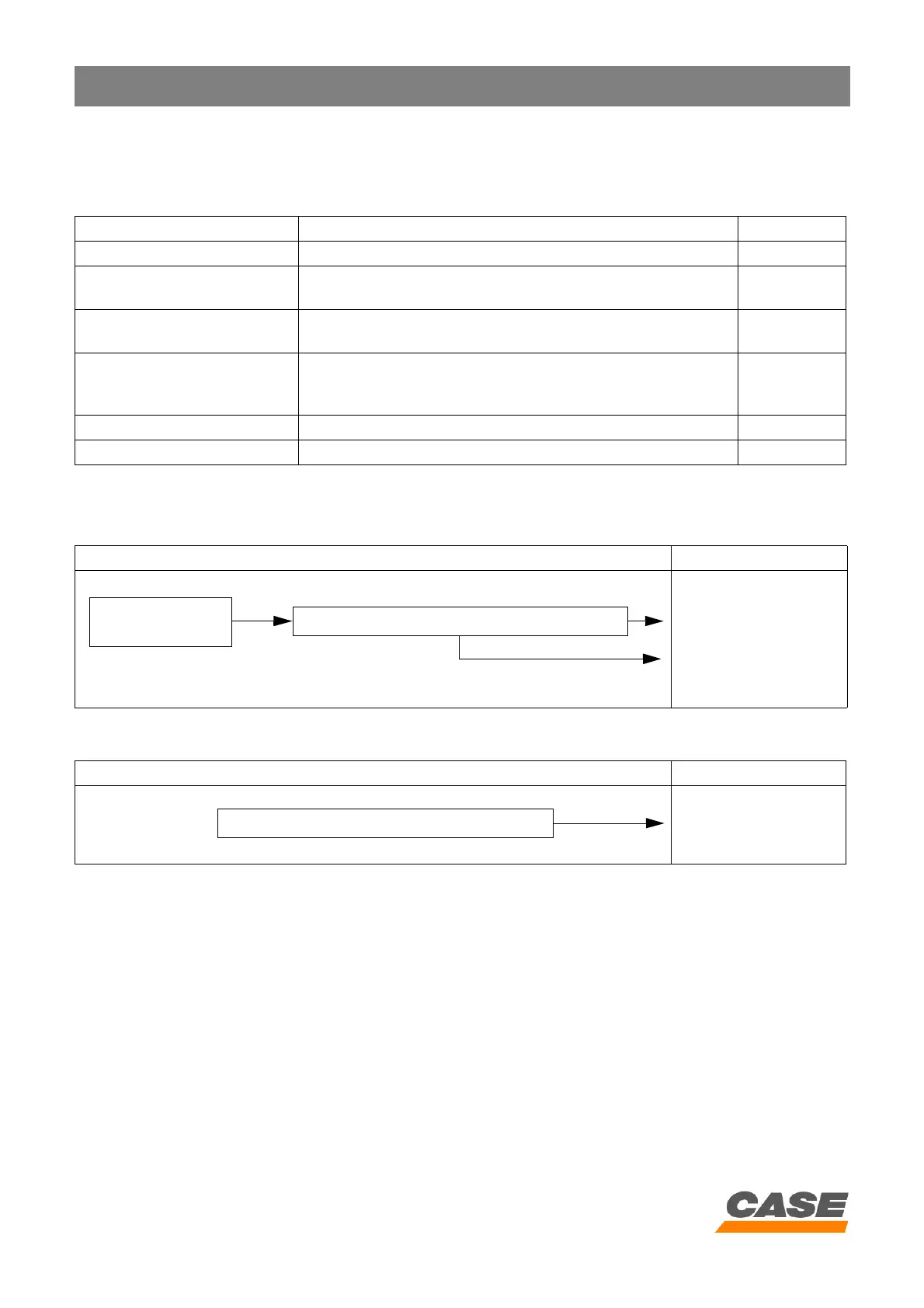 CASE